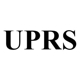 UPRS